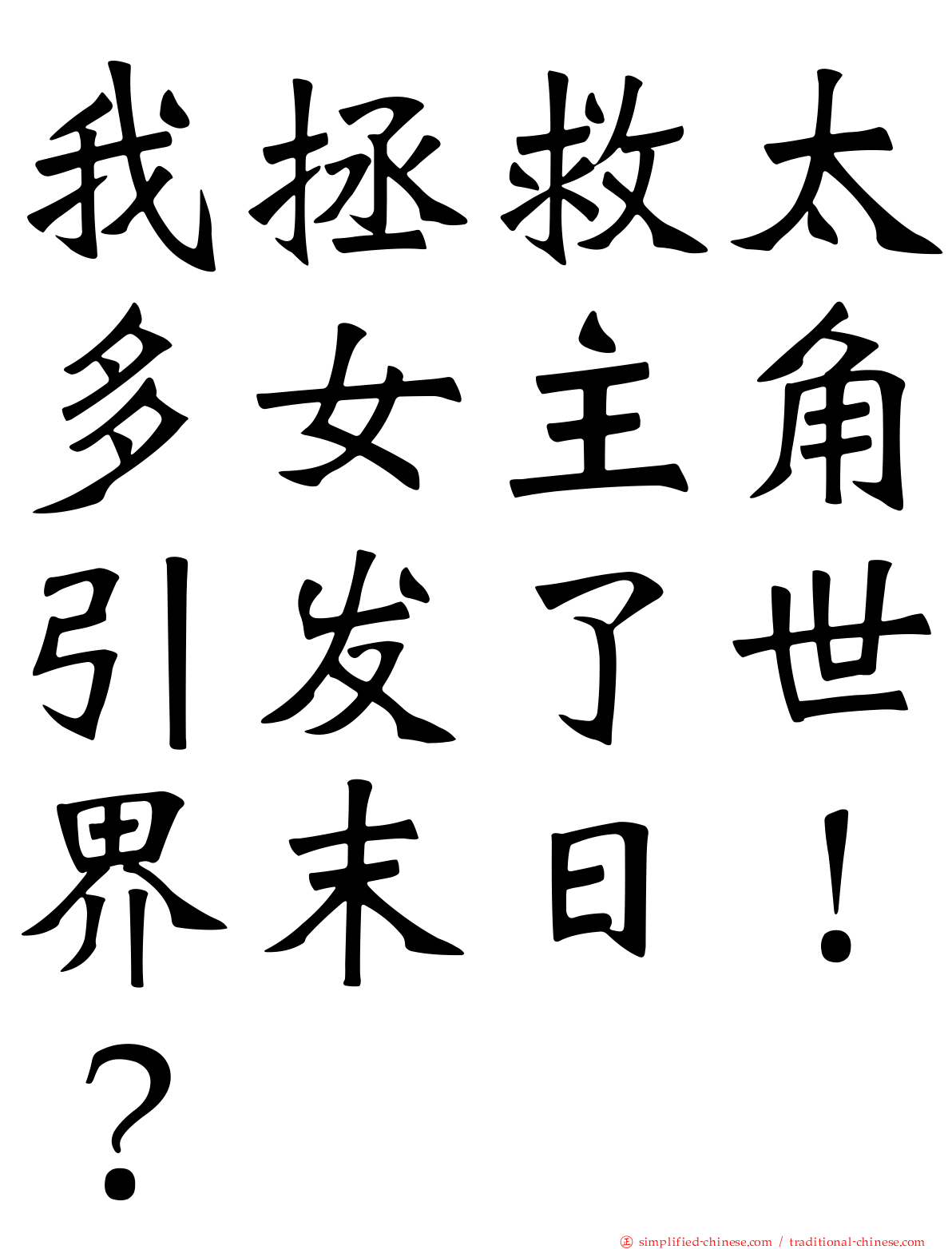 我拯救太多女主角引发了世界末日！？

simplified-chinese.com / traditional-chinese.com